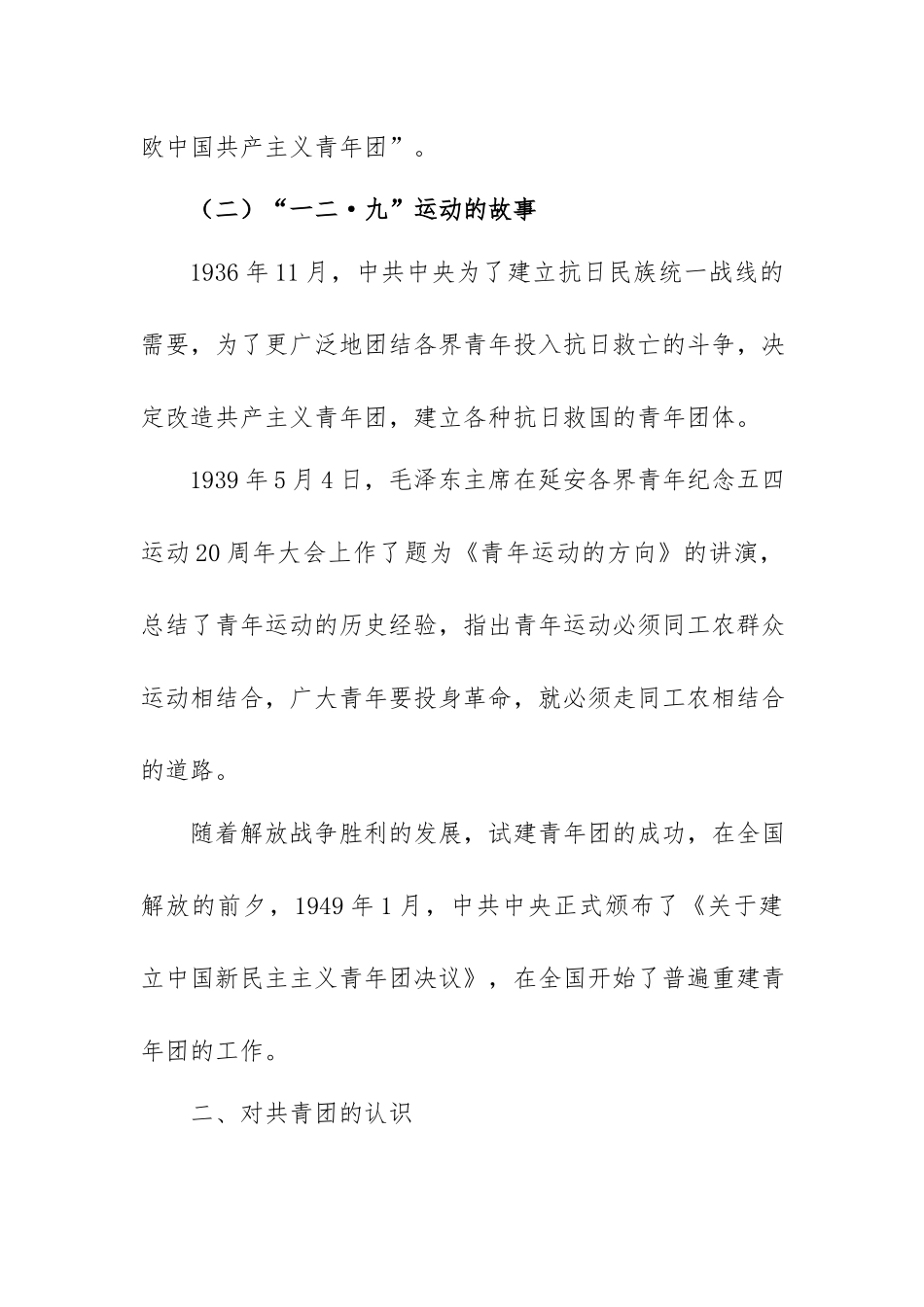 欧中国共产主义青年团”。

（二）“一二·九”运动的故事

1936年11月，中共中央为了建立抗日民族统一战线的需要，为了更广泛地团结各界青年投入抗日救亡的斗争，决定改造共产主义青年团，建立各种抗日救国的青年团体。

1939年5月4日，毛泽东主席在延安各界青年纪念五四运动20周年大会上作了题为《青年运动的方向》的讲演，总结了青年运动的历史经验，指出青年运动必须同工农群众运动相结合，广大青年要投身革命，就必须走同工农相结合的道路。

随着解放战争胜利的发展，试建青年团的成功，在全国解放的前夕，1949年1月，中共中央正式颁布了《关于建立中国新民主主义青年团决议》，在全国开始了普遍重建青年团的工作。

二、对共青团的认识